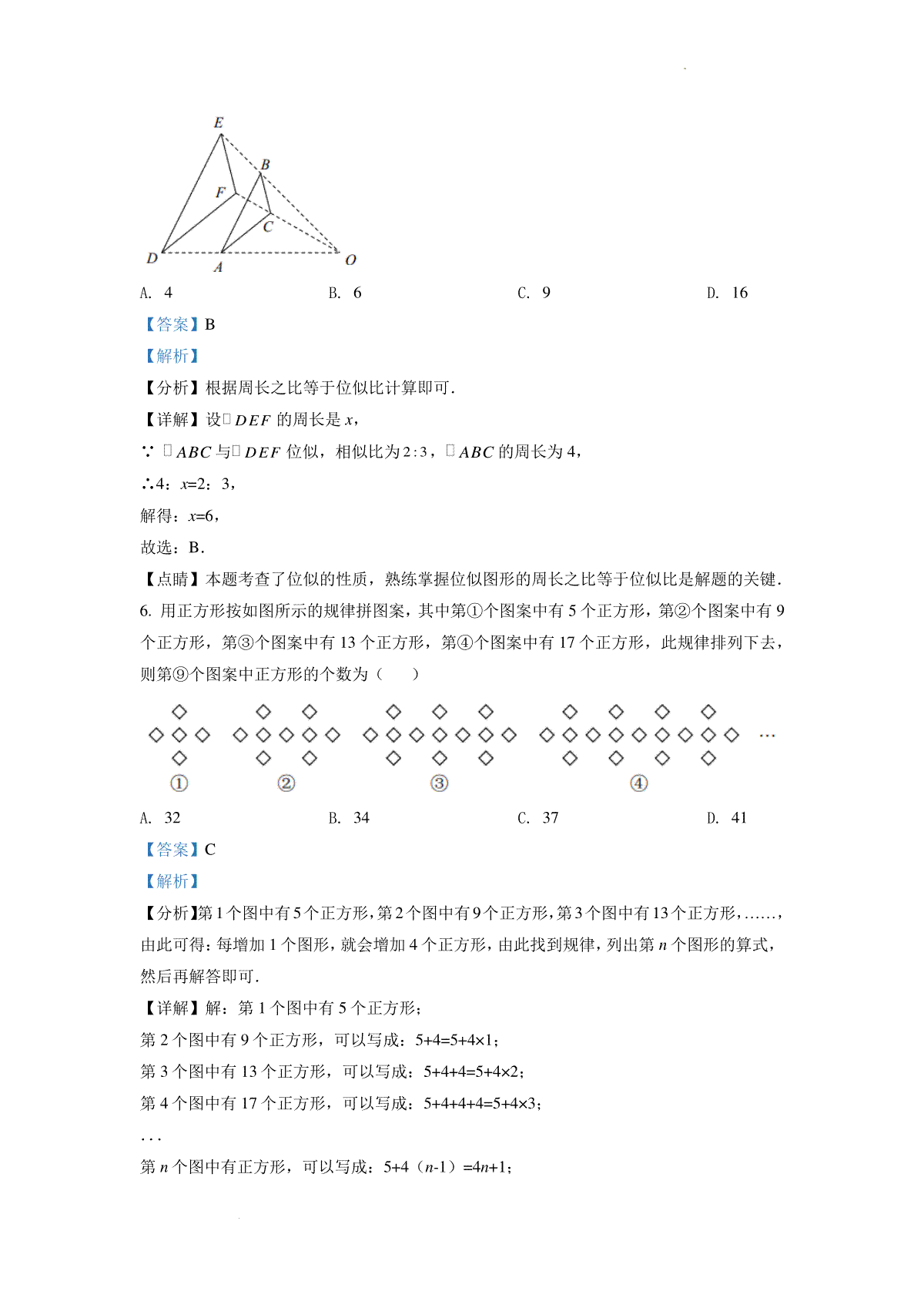 E
B
F
C
D
A
O

A. 4　　　B. 6　　　C. 9　　　D. 16

【答案】B

【解析】

【分析】根据周长之比等于位似比计算即可.

【详解】设□$DEF$ 的周长是 $x$，

∵ □$ABC$ 与□$DEF$ 位似，相似比为$2:3$，□$ABC$ 的周长为 4，

∴4：$x$=2：3，

解得：$x$=6，

故选：B．

【点睛】本题考查了位似的性质，熟练掌握位似图形的周长之比等于位似比是解题的关键.

6. 用正方形按如图所示的规律拼图案，其中第①个图案中有 5 个正方形，第②个图案中有 9 个正方形，第③个图案中有 13 个正方形，第④个图案中有 17 个正方形，此规律排列下去，则第⑨个图案中正方形的个数为（　　）

…

①　②　③　④

A. 32　　　B. 34　　　C. 37　　　D. 41

【答案】C

【解析】

【分析】第 1 个图中有 5 个正方形，第 2 个图中有 9 个正方形，第 3 个图中有 13 个正方形，……，由此可得：每增加 1 个图形，就会增加 4 个正方形，由此找到规律，列出第 $n$ 个图形的算式，然后再解答即可.

【详解】解：第 1 个图中有 5 个正方形；

第 2 个图中有 9 个正方形，可以写成：5+4=5+4×1；

第 3 个图中有 13 个正方形，可以写成：5+4+4=5+4×2；

第 4 个图中有 17 个正方形，可以写成：5+4+4+4=5+4×3；

...

第 $n$ 个图中有正方形，可以写成：5+4（$n$-1）=4$n$+1；